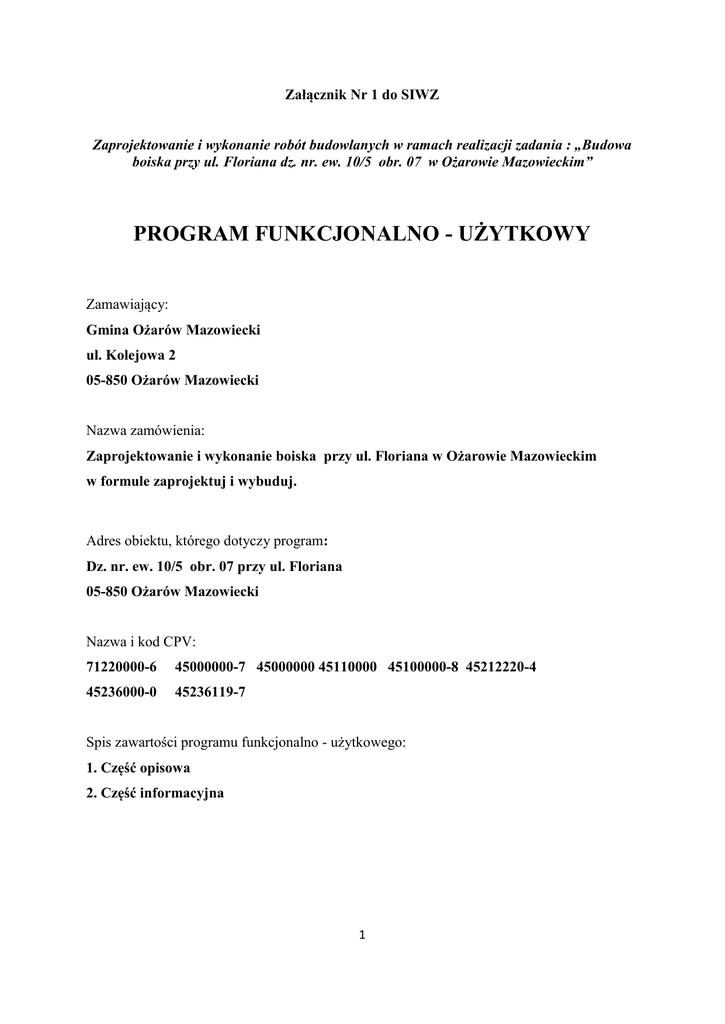 Załącznik Nr 1 do SIWZ

Zaprojektowanie i wykonanie robót budowlanych w ramach realizacji zadania : „Budowa boiska przy ul. Floriana dz. nr. ew. 10/5 obr. 07 w Ożarowie Mazowieckim”

PROGRAM FUNKCJONALNO - UŻYTKOWY

Zamawiający:
Gmina Ożarów Mazowiecki
ul. Kolejowa 2
05-850 Ożarów Mazowiecki

Nazwa zamówienia:
Zaprojektowanie i wykonanie boiska przy ul. Floriana w Ożarowie Mazowieckim w formule zaprojektuj i wybuduj.

Adres obiektu, którego dotyczy program:
Dz. nr. ew. 10/5 obr. 07 przy ul. Floriana
05-850 Ożarów Mazowiecki

Nazwa i kod CPV:
71220000-6 45000000-7 45000000 45110000 45100000-8 45212220-4
45236000-0 45236119-7

Spis zawartości programu funkcjonalno - użytkowego:
1. Część opisowa
2. Część informacyjna

1